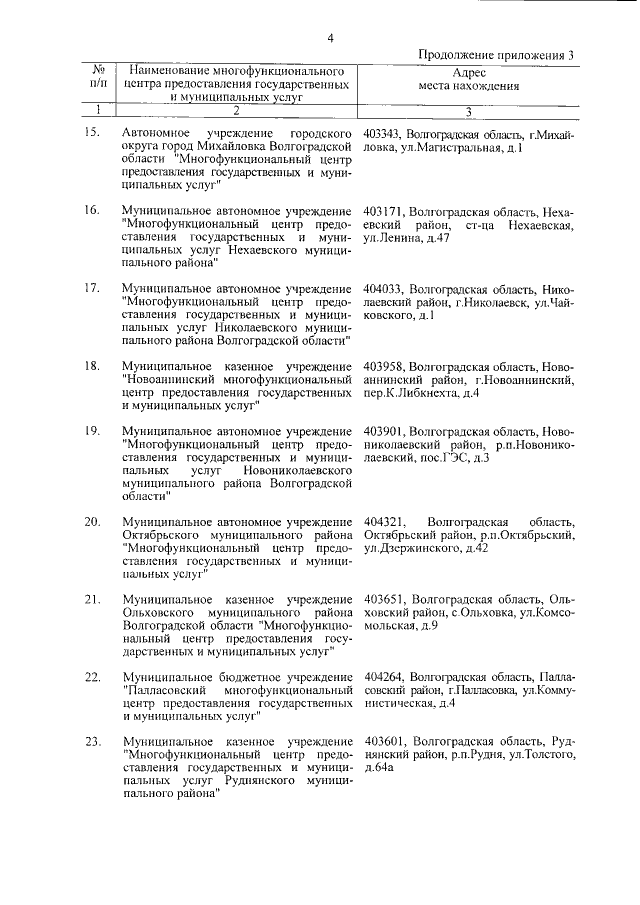 4

Продолжение приложения 3

| № п/п | Наименование многофункционального центра предоставления государственных и муниципальных услуг | Адрес места нахождения |
|---|---|---|
| 1 | 2 | 3 |
| 15. | Автономное учреждение городского округа город Михайловка Волгоградской области "Многофункциональный центр предоставления государственных и муниципальных услуг" | 403343, Волгоградская область, г.Михайловка, ул.Магистральная, д.1 |
| 16. | Муниципальное автономное учреждение "Многофункциональный центр предоставления государственных и муниципальных услуг Нехаевского муниципального района" | 403171, Волгоградская область, Нехаевский район, ст-ца Нехаевская, ул.Ленина, д.47 |
| 17. | Муниципальное автономное учреждение "Многофункциональный центр предоставления государственных и муниципальных услуг Николаевского муниципального района Волгоградской области" | 404033, Волгоградская область, Николаевский район, г.Николаевск, ул.Чайковского, д.1 |
| 18. | Муниципальное казенное учреждение "Новоаннинский многофункциональный центр предоставления государственных и муниципальных услуг" | 403958, Волгоградская область, Новоаннинский район, г.Новоаннинский, пер.К.Либкнехта, д.4 |
| 19. | Муниципальное автономное учреждение "Многофункциональный центр предоставления государственных и муниципальных услуг Новониколаевского муниципального района Волгоградской области" | 403901, Волгоградская область, Новониколаевский район, р.п.Новониколаевский, пос.ГЭС, д.3 |
| 20. | Муниципальное автономное учреждение Октябрьского муниципального района "Многофункциональный центр предоставления государственных и муниципальных услуг" | 404321, Волгоградская область, Октябрьский район, р.п.Октябрьский, ул.Дзержинского, д.42 |
| 21. | Муниципальное казенное учреждение Ольховского муниципального района Волгоградской области "Многофункциональный центр предоставления государственных и муниципальных услуг" | 403651, Волгоградская область, Ольховский район, с.Ольховка, ул.Комсомольская, д.9 |
| 22. | Муниципальное бюджетное учреждение "Палласовский многофункциональный центр предоставления государственных и муниципальных услуг" | 404264, Волгоградская область, Палласовский район, г.Палласовка, ул.Коммунистическая, д.4 |
| 23. | Муниципальное казенное учреждение "Многофункциональный центр предоставления государственных и муниципальных услуг Руднянского муниципального района" | 403601, Волгоградская область, Руднянский район, р.п.Рудня, ул.Толстого, д.64а |